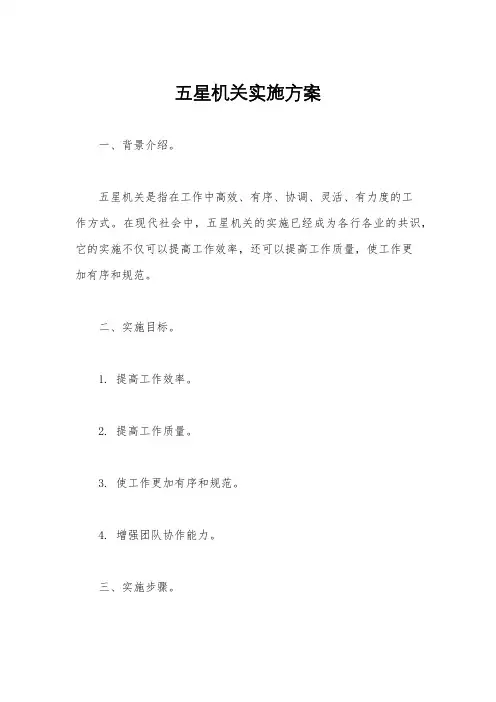 五星机关实施方案

一、背景介绍。

五星机关是指在工作中高效、有序、协调、灵活、有力度的工作方式。在现代社会中，五星机关的实施已经成为各行各业的共识，它的实施不仅可以提高工作效率，还可以提高工作质量，使工作更加有序和规范。

二、实施目标。

1. 提高工作效率。

2. 提高工作质量。

3. 使工作更加有序和规范。

4. 增强团队协作能力。

三、实施步骤。